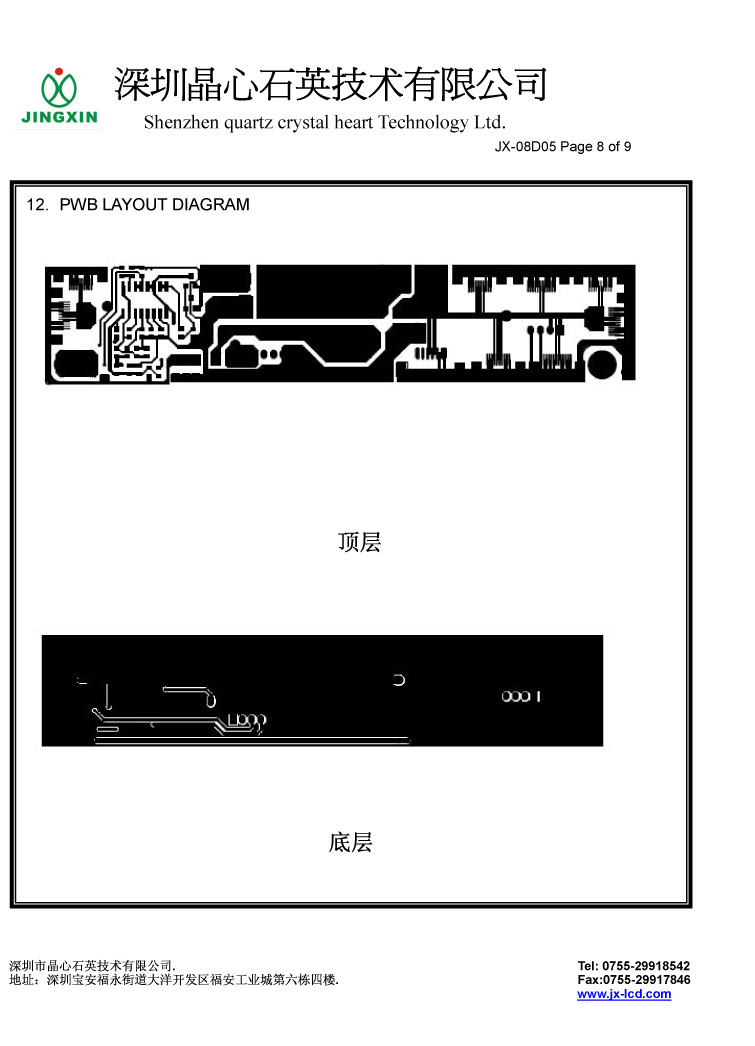 JINGXIN

深圳晶心石英技术有限公司
Shenzhen quartz crystal heart Technology Ltd.

JX-08D05 Page 8 of 9

12. PWB LAYOUT DIAGRAM

顶层

底层

深圳市晶心石英技术有限公司.
地址：深圳宝安福永街道大洋开发区福安工业城第六栋四楼.

Tel: 0755-29918542
Fax:0755-29917846
www.jx-lcd.com